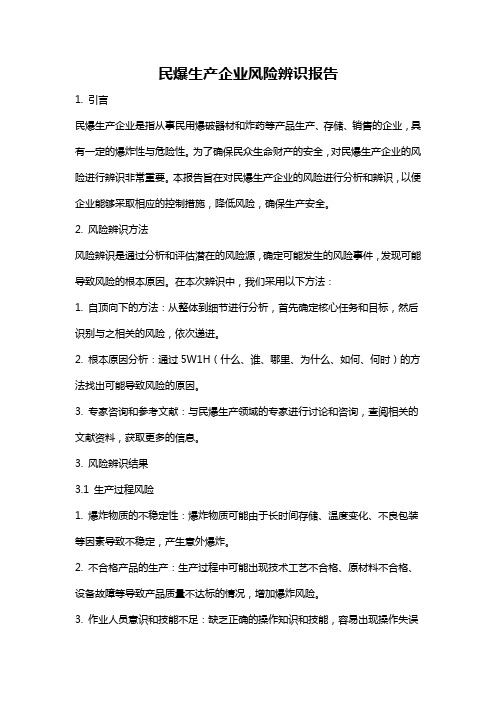 民爆生产企业风险辨识报告

1. 引言

民爆生产企业是指从事民用爆破器材和炸药等产品生产、存储、销售的企业，具有一定的爆炸性与危险性。为了确保民众生命财产的安全，对民爆生产企业的风险进行辨识非常重要。本报告旨在对民爆生产企业的风险进行分析和辨识，以便企业能够采取相应的控制措施，降低风险，确保生产安全。

2. 风险辨识方法

风险辨识是通过分析和评估潜在的风险源，确定可能发生的风险事件，发现可能导致风险的根本原因。在本次辨识中，我们采用以下方法：

1. 自顶向下的方法：从整体到细节进行分析，首先确定核心任务和目标，然后识别与之相关的风险，依次递进。

2. 根本原因分析：通过 5W1H（什么、谁、哪里、为什么、如何、何时）的方法找出可能导致风险的原因。

3. 专家咨询和参考文献：与民爆生产领域的专家进行讨论和咨询，查阅相关的文献资料，获取更多的信息。

3. 风险辨识结果

3.1 生产过程风险

1. 爆炸物质的不稳定性：爆炸物质可能由于长时间存储、温度变化、不良包装等因素导致不稳定，产生意外爆炸。

2. 不合格产品的生产：生产过程中可能出现技术工艺不合格、原材料不合格、设备故障等导致产品质量不达标的情况，增加爆炸风险。

3. 作业人员意识和技能不足：缺乏正确的操作知识和技能，容易出现操作失误